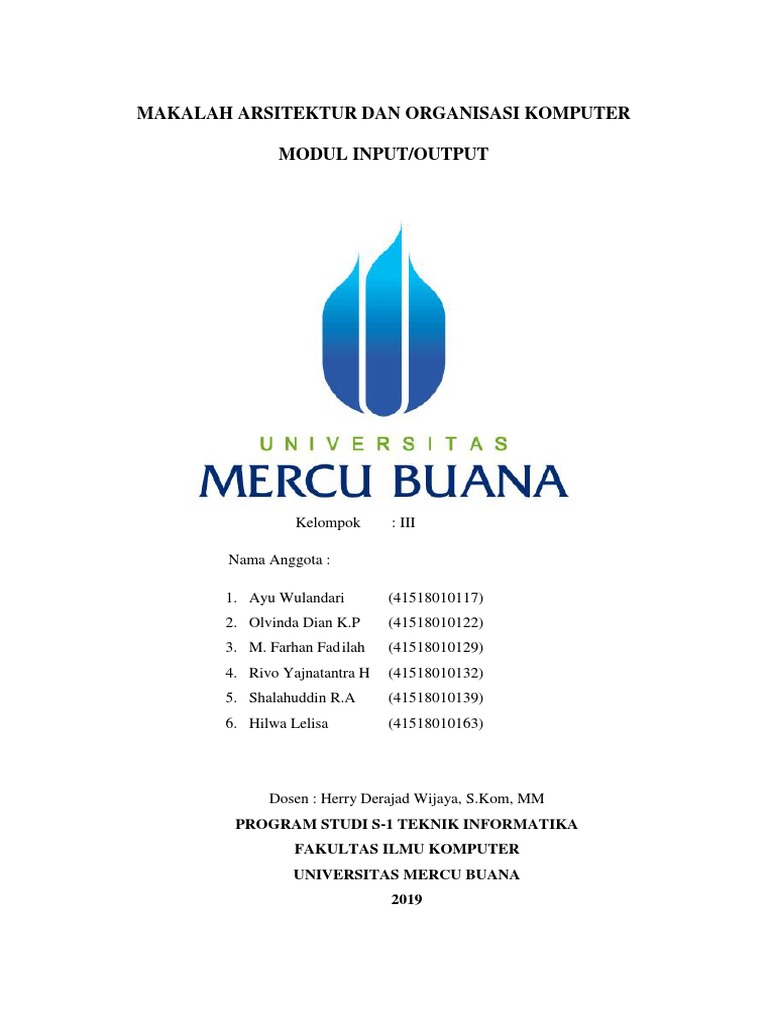 MAKALAH ARSITEKTUR DAN ORGANISASI KOMPUTER

MODUL INPUT/OUTPUT

UNIVERSITAS
MERCU BUANA

Kelompok : III

Nama Anggota :

1. Ayu Wulandari (41518010117)
2. Olvinda Dian K.P (41518010122)
3. M. Farhan Fadilah (41518010129)
4. Rivo Yajnatantra H (41518010132)
5. Shalahuddin R.A (41518010139)
6. Hilwa Lelisa (41518010163)

Dosen : Herry Derajad Wijaya, S.Kom, MM

PROGRAM STUDI S-1 TEKNIK INFORMATIKA

FAKULTAS ILMU KOMPUTER

UNIVERSITAS MERCU BUANA

2019